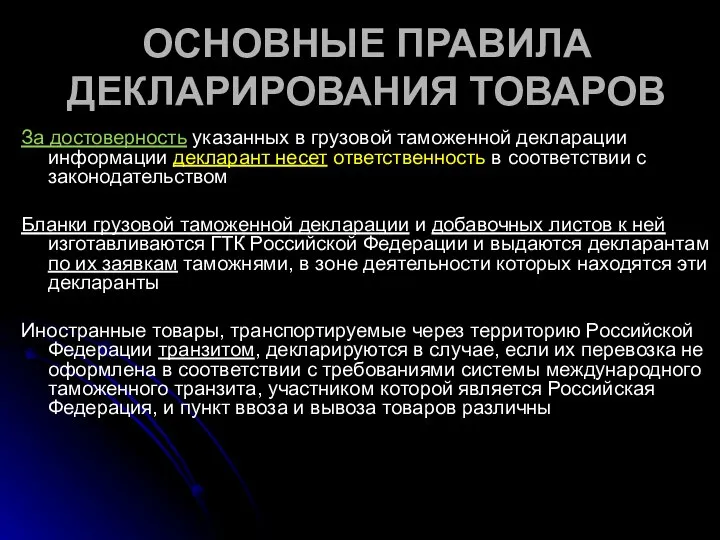 ОСНОВНЫЕ ПРАВИЛА ДЕКЛАРИРОВАНИЯ ТОВАРОВ

За достоверность указанных в грузовой таможенной декларации информации декларант несет ответственность в соответствии с законодательством

Бланки грузовой таможенной декларации и добавочных листов к ней изготавливаются ГТК Российской Федерации и выдаются декларантам по их заявкам таможнями, в зоне деятельности которых находятся эти декларанты

Иностранные товары, транспортируемые через территорию Российской Федерации транзитом, декларируются в случае, если их перевозка не оформлена в соответствии с требованиями системы международного таможенного транзита, участником которой является Российская Федерация, и пункт ввоза и вывоза товаров различны